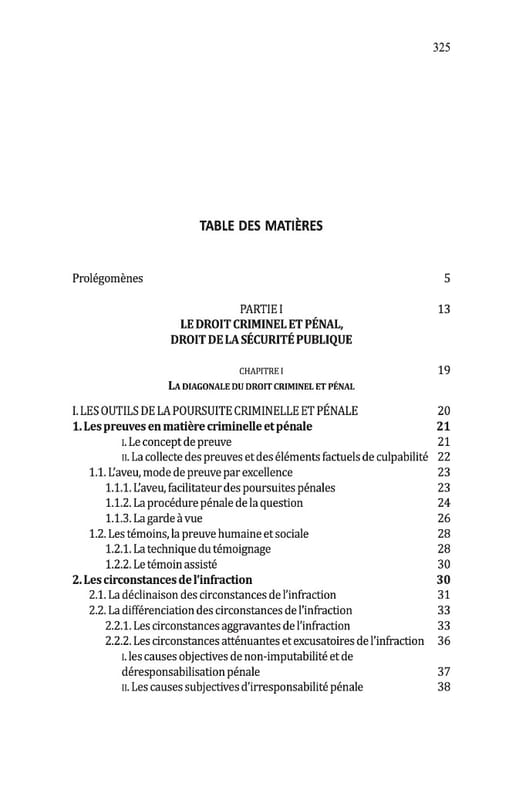 325

TABLE DES MATIÈRES

Prolégomènes 5

PARTIE I 13
LE DROIT CRIMINEL ET PÉNAL,
DROIT DE LA SÉCURITÉ PUBLIQUE

CHAPITRE I 19
LA DIAGONALE DU DROIT CRIMINEL ET PÉNAL

I. LES OUTILS DE LA POURSUITE CRIMINELLE ET PÉNALE 20
1. Les preuves en matière criminelle et pénale 21
I. Le concept de preuve 21
II. La collecte des preuves et des éléments factuels de culpabilité 22
1.1. L'aveu, mode de preuve par excellence 23
1.1.1. L'aveu, facilitateur des poursuites pénales 23
1.1.2. La procédure pénale de la question 24
1.1.3. La garde à vue 26
1.2. Les témoins, la preuve humaine et sociale 28
1.2.1. La technique du témoignage 28
1.2.2. Le témoin assisté 30
2. Les circonstances de l'infraction 30
2.1. La déclinaison des circonstances de l'infraction 31
2.2. La différenciation des circonstances de l'infraction 33
2.2.1. Les circonstances aggravantes de l'infraction 33
2.2.2. Les circonstances atténuantes et excusatoires de l'infraction 36
I. les causes objectives de non-imputabilité et de déresponsabilisation pénale 37
II. Les causes subjectives d'irresponsabilité pénale 38